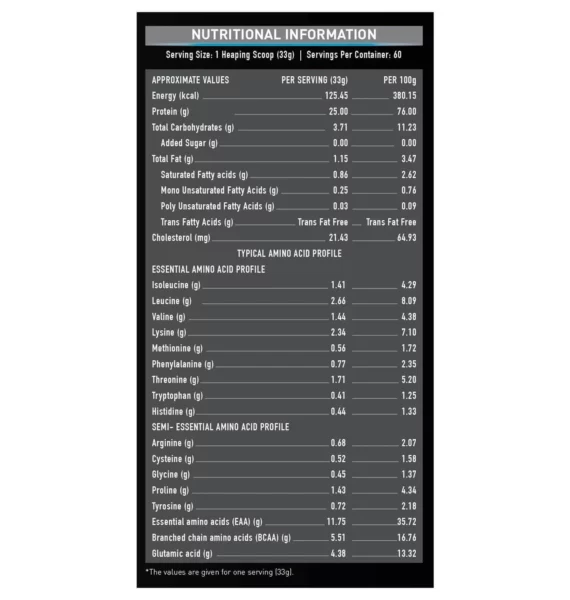 NUTRITIONAL INFORMATION

Serving Size: 1 Heaping Scoop (33g) | Servings Per Container: 60

| APPROXIMATE VALUES | PER SERVING (33g) | PER 100g |
|---|---|---|
| Energy (kcal) | 125.45 | 380.15 |
| Protein (g) | 25.00 | 76.00 |
| Total Carbohydrates (g) | 3.71 | 11.23 |
| Added Sugar (g) | 0.00 | 0.00 |
| Total Fat (g) | 1.15 | 3.47 |
| Saturated Fatty acids (g) | 0.86 | 2.62 |
| Mono Unsaturated Fatty Acids (g) | 0.25 | 0.76 |
| Poly Unsaturated Fatty Acids (g) | 0.03 | 0.09 |
| Trans Fatty Acids (g) | Trans Fat Free | Trans Fat Free |
| Cholesterol (mg) | 21.43 | 64.93 |
| TYPICAL AMINO ACID PROFILE | | |
| ESSENTIAL AMINO ACID PROFILE | | |
| Isoleucine (g) | 1.41 | 4.29 |
| Leucine (g) | 2.66 | 8.09 |
| Valine (g) | 1.44 | 4.38 |
| Lysine (g) | 2.34 | 7.10 |
| Methionine (g) | 0.56 | 1.72 |
| Phenylalanine (g) | 0.77 | 2.35 |
| Threonine (g) | 1.71 | 5.20 |
| Tryptophan (g) | 0.41 | 1.25 |
| Histidine (g) | 0.44 | 1.33 |
| SEMI- ESSENTIAL AMINO ACID PROFILE | | |
| Arginine (g) | 0.68 | 2.07 |
| Cysteine (g) | 0.52 | 1.58 |
| Glycine (g) | 0.45 | 1.37 |
| Proline (g) | 1.43 | 4.34 |
| Tyrosine (g) | 0.72 | 2.18 |
| Essential amino acids (EAA) (g) | 11.75 | 35.72 |
| Branched chain amino acids (BCAA) (g) | 5.51 | 16.76 |
| Glutamic acid (g) | 4.38 | 13.32 |

*The values are given for one serving (33g).